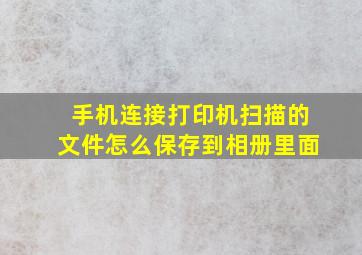 手机连接打印机扫描的文件怎么保存到相册里面